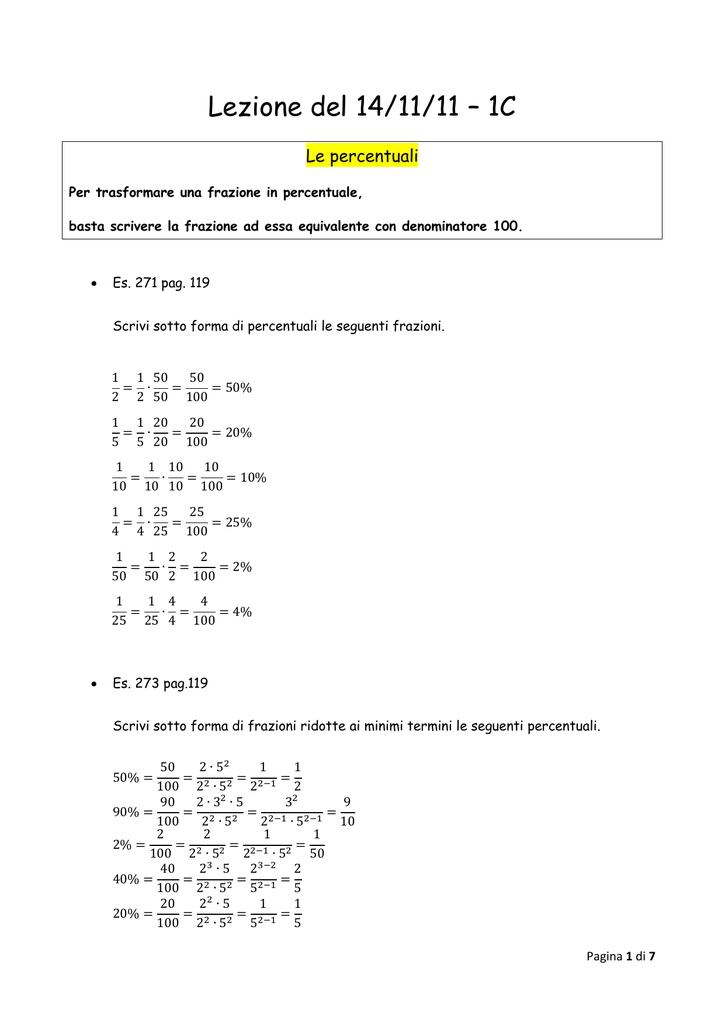 Lezione del 14/11/11 – 1C

Le percentuali

Per trasformare una frazione in percentuale,

basta scrivere la frazione ad essa equivalente con denominatore 100.

• Es. 271 pag. 119

Scrivi sotto forma di percentuali le seguenti frazioni.

$\frac{1}{2} = \frac{1}{2} \cdot \frac{50}{50} = \frac{50}{100} = 50\%$

$\frac{1}{5} = \frac{1}{5} \cdot \frac{20}{20} = \frac{20}{100} = 20\%$

$\frac{1}{10} = \frac{1}{10} \cdot \frac{10}{10} = \frac{10}{100} = 10\%$

$\frac{1}{4} = \frac{1}{4} \cdot \frac{25}{25} = \frac{25}{100} = 25\%$

$\frac{1}{50} = \frac{1}{50} \cdot \frac{2}{2} = \frac{2}{100} = 2\%$

$\frac{1}{25} = \frac{1}{25} \cdot \frac{4}{4} = \frac{4}{100} = 4\%$

• Es. 273 pag.119

Scrivi sotto forma di frazioni ridotte ai minimi termini le seguenti percentuali.

$50\% = \frac{50}{100} = \frac{2 \cdot 5^2}{2^2 \cdot 5^2} = \frac{1}{2^{2-1}} = \frac{1}{2}$

$90\% = \frac{90}{100} = \frac{2 \cdot 3^2 \cdot 5}{2^2 \cdot 5^2} = \frac{3^2}{2^{2-1} \cdot 5^{2-1}} = \frac{9}{10}$

$2\% = \frac{2}{100} = \frac{2}{2^2 \cdot 5^2} = \frac{1}{2^{2-1} \cdot 5^2} = \frac{1}{50}$

$40\% = \frac{40}{100} = \frac{2^3 \cdot 5}{2^2 \cdot 5^2} = \frac{2^{3-2}}{5^{2-1}} = \frac{2}{5}$

$20\% = \frac{20}{100} = \frac{2^2 \cdot 5}{2^2 \cdot 5^2} = \frac{1}{5^{2-1}} = \frac{1}{5}$

Pagina 1 di 7